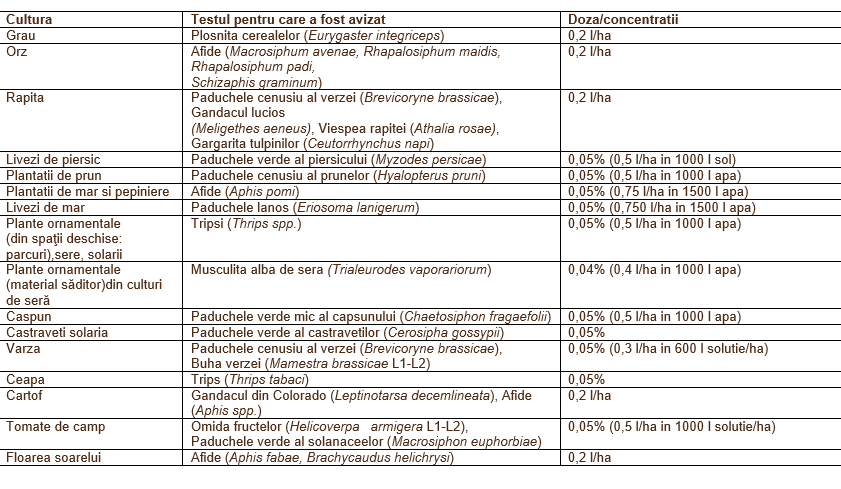 | Cultura | Testul pentru care a fost avizat | Doza/concentratii |
|---|---|---|
| Grau | Plosnita cerealelor (Eurygaster integriceps) | 0,2 l/ha |
| Orz | Afide (Macrosiphum avenae, Rhapalosiphum maidis, Rhapalosiphum padi, Schizaphis graminum) | 0,2 l/ha |
| Rapita | Paduchele cenusiu al verzei (Brevicoryne brassicae), Gandacul lucios (Meligethes aeneus), Viespea rapitei (Athalia rosae), Gargarita tulpinilor (Ceutorrhynchus napi) | 0,2 l/ha |
| Livezi de piersic | Paduchele verde al piersicului (Myzodes persicae) | 0,05% (0,5 l/ha in 1000 l sol) |
| Plantatii de prun | Paduchele cenusiu al prunelor (Hyalopterus pruni) | 0,05% (0,5 l/ha in 1000 l apa) |
| Plantatii de mar si pepiniere | Afide (Aphis pomi) | 0,05% (0,75 l/ha in 1500 l apa) |
| Livezi de mar | Paduchele lanos (Eriosoma lanigerum) | 0,05% (0,750 l/ha in 1500 l apa) |
| Plante ornamentale (din spaţii deschise: parcuri),sere, solarii | Tripsi (Thrips spp.) | 0,05% (0,5 l/ha in 1000 l apa) |
| Plante ornamentale (material săditor)din culturi de seră | Musculita alba de sera (Trialeurodes vaporariorum) | 0,04% (0,4 l/ha in 1000 l apa) |
| Caspun | Paduchele verde mic al capsunului (Chaetosiphon fragaefolii) | 0,05% (0,5 l/ha in 1000 l apa) |
| Castraveti solaria | Paduchele verde al castravetilor (Cerosipha gossypii) | 0,05% |
| Varza | Paduchele cenusiu al verzei (Brevicoryne brassicae), Buha verzei (Mamestra brassicae L1-L2) | 0,05% (0,3 l/ha in 600 l solutie/ha) |
| Ceapa | Trips (Thrips tabaci) | 0,05% |
| Cartof | Gandacul din Colorado (Leptinotarsa decemlineata), Afide (Aphis spp.) | 0,2 l/ha |
| Tomate de camp | Omida fructelor (Helicoverpa armigera L1-L2), Paduchele verde al solanaceelor (Macrosiphon euphorbiae) | 0,05% (0,5 l/ha in 1000 l solutie/ha) |
| Floarea soarelui | Afide (Aphis fabae, Brachycaudus helichrysi) | 0,2 l/ha |